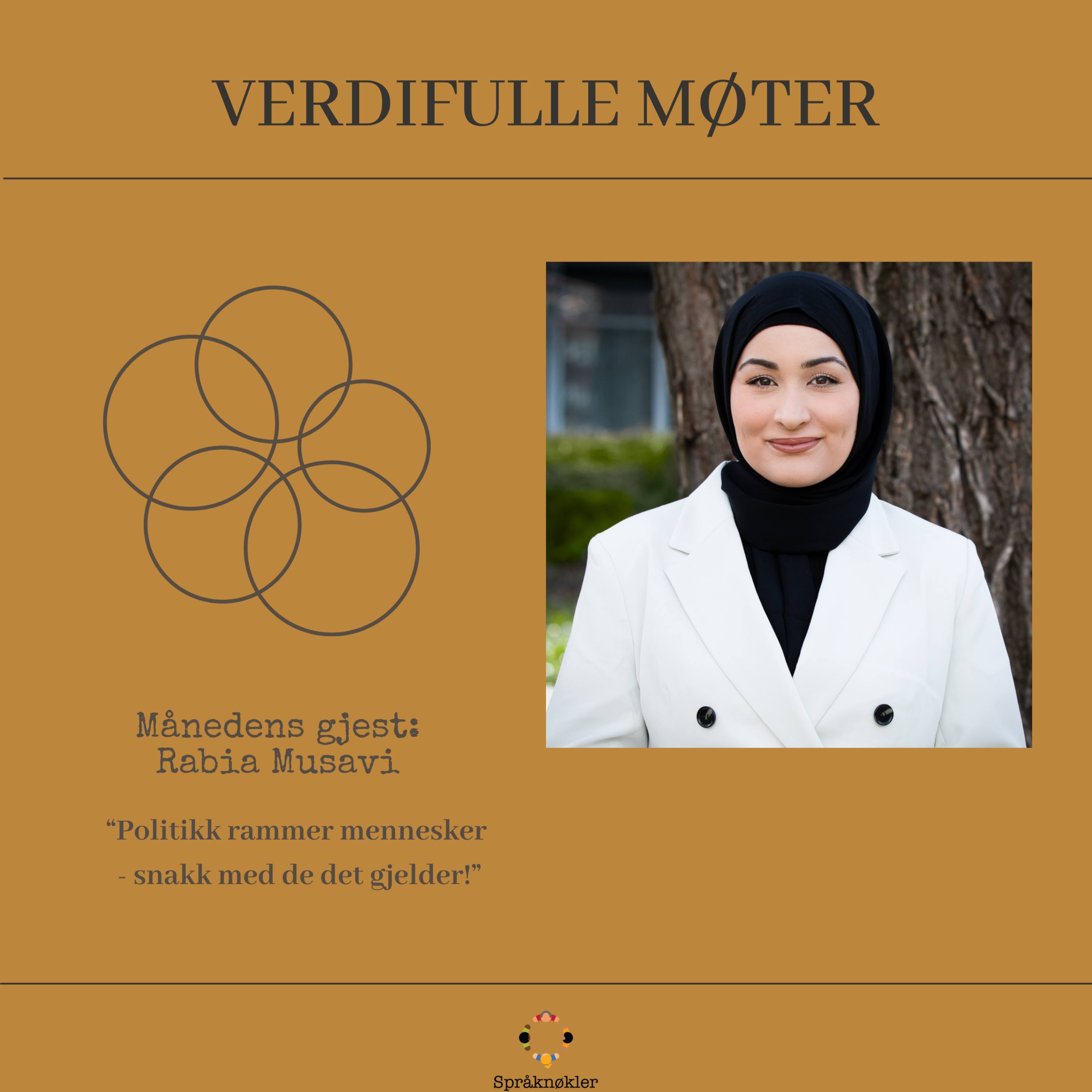 VERDIFULLE MØTER

Månedens gjest:
Rabia Musavi

“Politikk rammer mennesker
- snakk med de det gjelder!”

Språknøkler